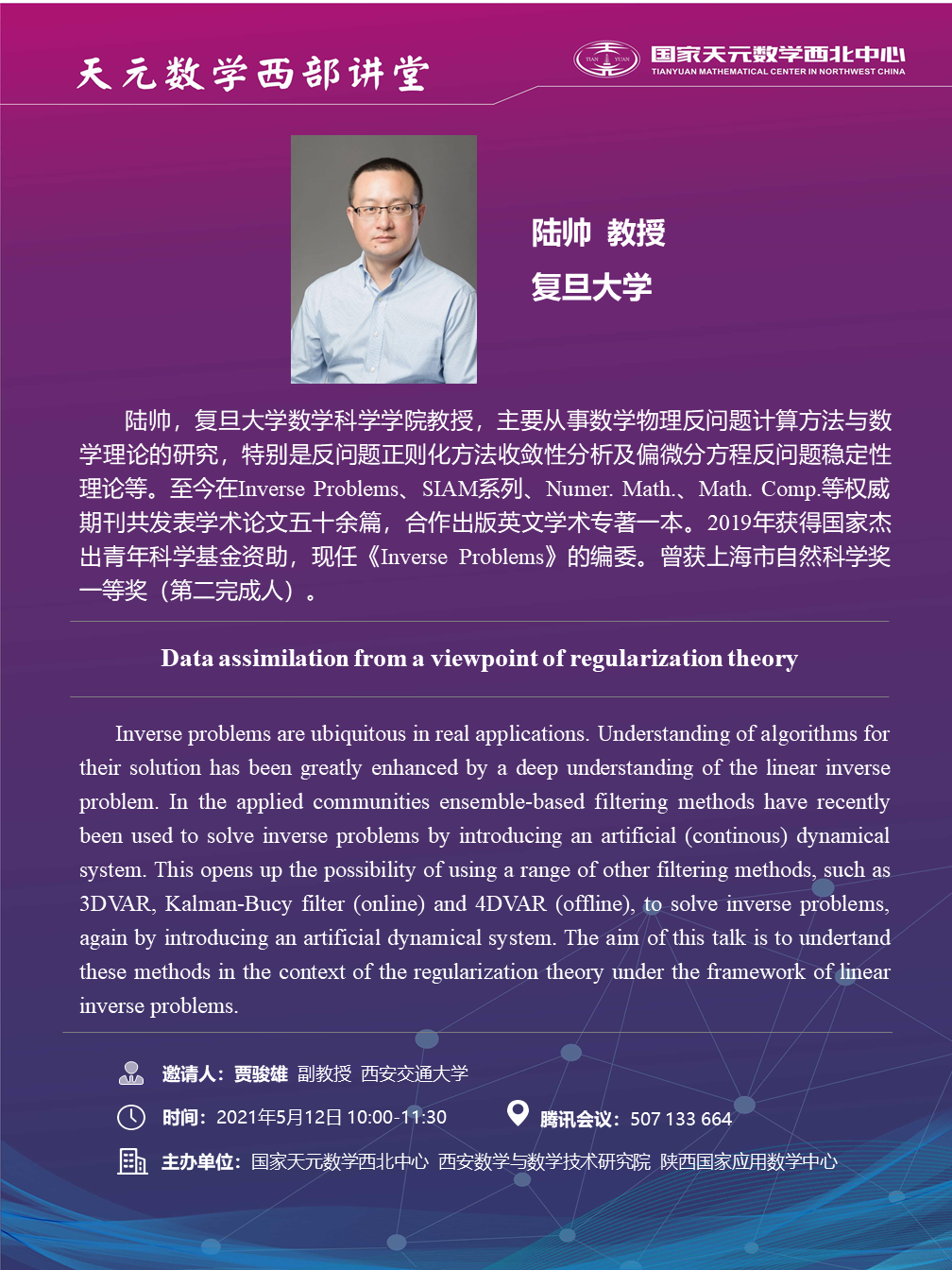 天元数学西部讲堂

TIAN YUAN 国家天元数学西北中心 TIANYUAN MATHEMATICAL CENTER IN NORTHWEST CHINA

陆帅 教授
复旦大学

陆帅，复旦大学数学科学学院教授，主要从事数学物理反问题计算方法与数学理论的研究，特别是反问题正则化方法收敛性分析及偏微分方程反问题稳定性理论等。至今在Inverse Problems、SIAM系列、Numer. Math.、Math. Comp.等权威期刊共发表学术论文五十余篇，合作出版英文学术专著一本。2019年获得国家杰出青年科学基金资助，现任《Inverse Problems》的编委。曾获上海市自然科学奖一等奖（第二完成人）。

Data assimilation from a viewpoint of regularization theory

Inverse problems are ubiquitous in real applications. Understanding of algorithms for their solution has been greatly enhanced by a deep understanding of the linear inverse problem. In the applied communities ensemble-based filtering methods have recently been used to solve inverse problems by introducing an artificial (continous) dynamical system. This opens up the possibility of using a range of other filtering methods, such as 3DVAR, Kalman-Bucy filter (online) and 4DVAR (offline), to solve inverse problems, again by introducing an artificial dynamical system. The aim of this talk is to undertand these methods in the context of the regularization theory under the framework of linear inverse problems.

邀请人：贾骏雄 副教授 西安交通大学

时间：2021年5月12日 10:00-11:30

腾讯会议：507 133 664

主办单位：国家天元数学西北中心 西安数学与数学技术研究院 陕西国家应用数学中心